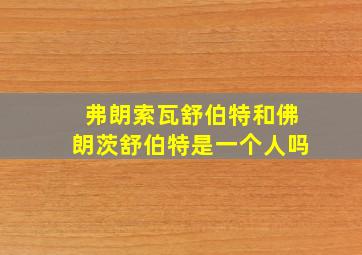 弗朗索瓦舒伯特和佛朗茨舒伯特是一个人吗